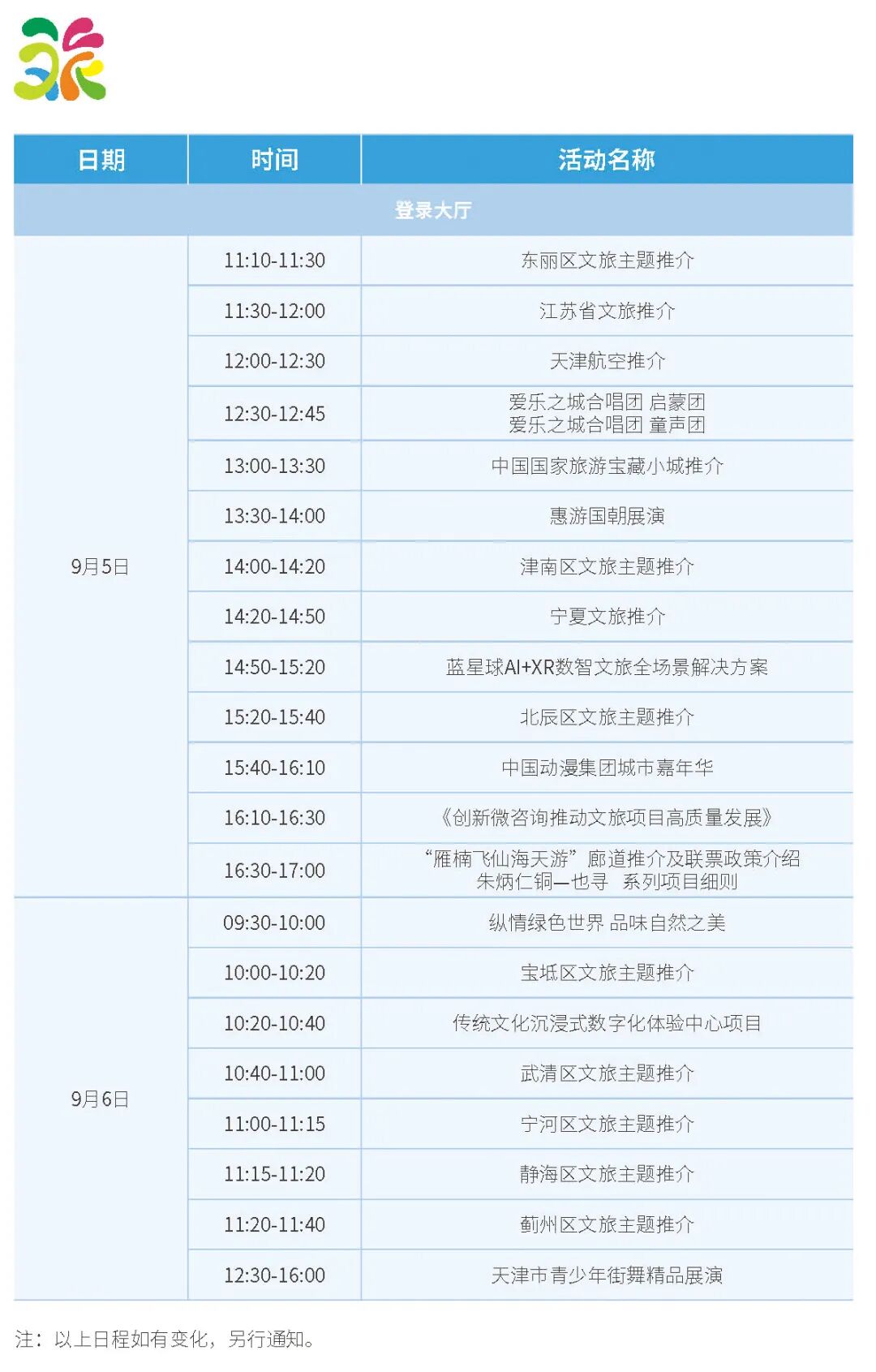 | 日期 | 时间 | 活动名称 |
|---|---|---|
| 登录大厅 | | |
| 9月5日 | 11:10-11:30 | 东丽区文旅主题推介 |
| | 11:30-12:00 | 江苏省文旅推介 |
| | 12:00-12:30 | 天津航空推介 |
| | 12:30-12:45 | 爱乐之城合唱团 启蒙团 爱乐之城合唱团 童声团 |
| | 13:00-13:30 | 中国国家旅游宝藏小城推介 |
| | 13:30-14:00 | 惠游国朝展演 |
| | 14:00-14:20 | 津南区文旅主题推介 |
| | 14:20-14:50 | 宁夏文旅推介 |
| | 14:50-15:20 | 蓝星球AI+XR数智文旅全场景解决方案 |
| | 15:20-15:40 | 北辰区文旅主题推介 |
| | 15:40-16:10 | 中国动漫集团城市嘉年华 |
| | 16:10-16:30 | 《创新微咨询推动文旅项目高质量发展》 |
| | 16:30-17:00 | “雁楠飞仙海天游”廊道推介及联票政策介绍 朱炳仁铜—也寻 系列项目细则 |
| 9月6日 | 09:30-10:00 | 纵情绿色世界 品味自然之美 |
| | 10:00-10:20 | 宝坻区文旅主题推介 |
| | 10:20-10:40 | 传统文化沉浸式数字化体验中心项目 |
| | 10:40-11:00 | 武清区文旅主题推介 |
| | 11:00-11:15 | 宁河区文旅主题推介 |
| | 11:15-11:20 | 静海区文旅主题推介 |
| | 11:20-11:40 | 蓟州区文旅主题推介 |
| | 12:30-16:00 | 天津市青少年街舞精品展演 |

注：以上日程如有变化，另行通知。